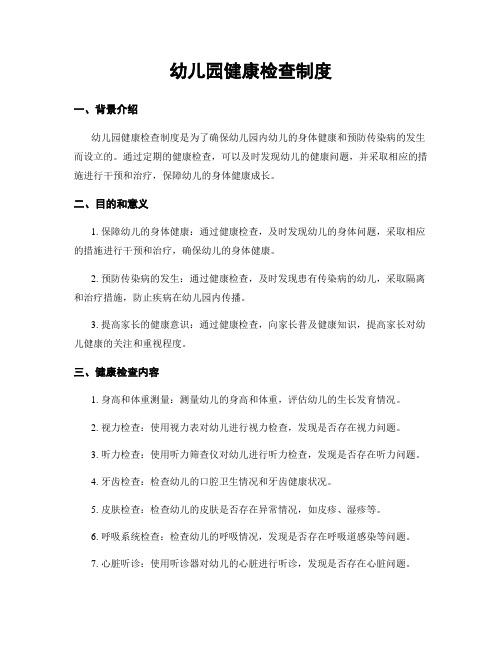 幼儿园健康检查制度

一、背景介绍

幼儿园健康检查制度是为了确保幼儿园内幼儿的身体健康和预防传染病的发生而设立的。通过定期的健康检查，可以及时发现幼儿的健康问题，并采取相应的措施进行干预和治疗，保障幼儿的身体健康成长。

二、目的和意义

1. 保障幼儿的身体健康：通过健康检查，及时发现幼儿的身体问题，采取相应的措施进行干预和治疗，确保幼儿的身体健康。

2. 预防传染病的发生：通过健康检查，及时发现患有传染病的幼儿，采取隔离和治疗措施，防止疾病在幼儿园内传播。

3. 提高家长的健康意识：通过健康检查，向家长普及健康知识，提高家长对幼儿健康的关注和重视程度。

三、健康检查内容

1. 身高和体重测量：测量幼儿的身高和体重，评估幼儿的生长发育情况。

2. 视力检查：使用视力表对幼儿进行视力检查，发现是否存在视力问题。

3. 听力检查：使用听力筛查仪对幼儿进行听力检查，发现是否存在听力问题。

4. 牙齿检查：检查幼儿的口腔卫生情况和牙齿健康状况。

5. 皮肤检查：检查幼儿的皮肤是否存在异常情况，如皮疹、湿疹等。

6. 呼吸系统检查：检查幼儿的呼吸情况，发现是否存在呼吸道感染等问题。

7. 心脏听诊：使用听诊器对幼儿的心脏进行听诊，发现是否存在心脏问题。